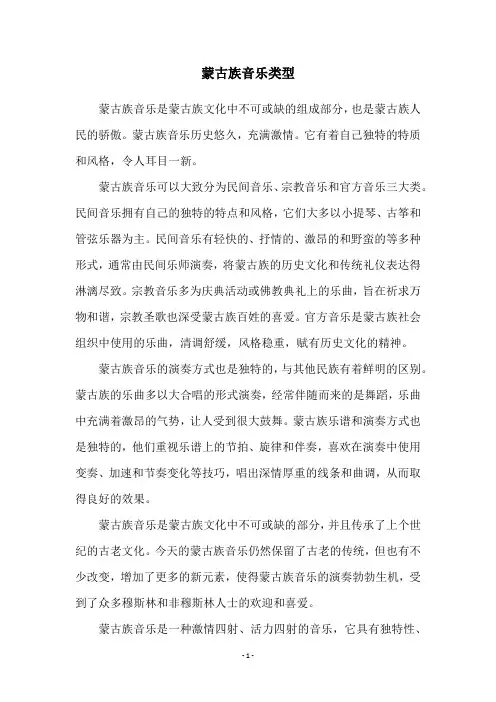 蒙古族音乐类型

蒙古族音乐是蒙古族文化中不可或缺的组成部分，也是蒙古族人民的骄傲。蒙古族音乐历史悠久，充满激情。它有着自己独特的特质和风格，令人耳目一新。

蒙古族音乐可以大致分为民间音乐、宗教音乐和官方音乐三大类。民间音乐拥有自己的独特的特点和风格，它们大多以小提琴、古筝和管弦乐器为主。民间音乐有轻快的、抒情的、激昂的和野蛮的等多种形式，通常由民间乐师演奏，将蒙古族的历史文化和传统礼仪表达得淋漓尽致。宗教音乐多为庆典活动或佛教典礼上的乐曲，旨在祈求万物和谐，宗教圣歌也深受蒙古族百姓的喜爱。官方音乐是蒙古族社会组织中使用的乐曲，清调舒缓，风格稳重，赋有历史文化的精神。

蒙古族音乐的演奏方式也是独特的，与其他民族有着鲜明的区别。蒙古族的乐曲多以大合唱的形式演奏，经常伴随而来的是舞蹈，乐曲中充满着激昂的气势，让人受到很大鼓舞。蒙古族乐谱和演奏方式也是独特的，他们重视乐谱上的节拍、旋律和伴奏，喜欢在演奏中使用变奏、加速和节奏变化等技巧，唱出深情厚重的线条和曲调，从而取得良好的效果。

蒙古族音乐是蒙古族文化中不可或缺的部分，并且传承了上个世纪的古老文化。今天的蒙古族音乐仍然保留了古老的传统，但也有不少改变，增加了更多的新元素，使得蒙古族音乐的演奏勃勃生机，受到了众多穆斯林和非穆斯林人士的欢迎和喜爱。

蒙古族音乐是一种激情四射、活力四射的音乐，它具有独特性、

- 1 -